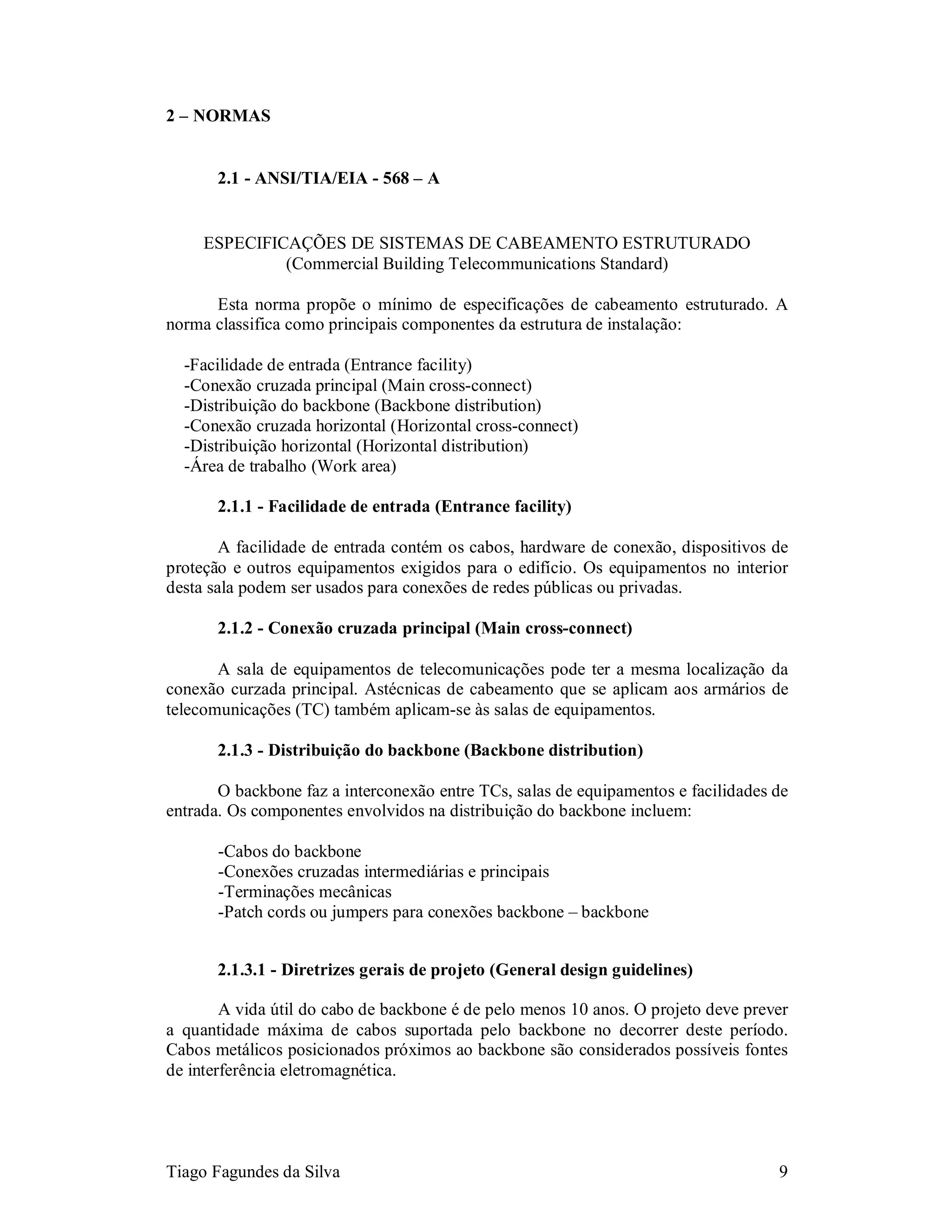 2 – NORMAS

2.1 - ANSI/TIA/EIA - 568 – A

ESPECIFICAÇÕES DE SISTEMAS DE CABEAMENTO ESTRUTURADO
(Commercial Building Telecommunications Standard)

Esta norma propõe o mínimo de especificações de cabeamento estruturado. A norma classifica como principais componentes da estrutura de instalação:

-Facilidade de entrada (Entrance facility)
-Conexão cruzada principal (Main cross-connect)
-Distribuição do backbone (Backbone distribution)
-Conexão cruzada horizontal (Horizontal cross-connect)
-Distribuição horizontal (Horizontal distribution)
-Área de trabalho (Work area)

2.1.1 - Facilidade de entrada (Entrance facility)

A facilidade de entrada contém os cabos, hardware de conexão, dispositivos de proteção e outros equipamentos exigidos para o edifício. Os equipamentos no interior desta sala podem ser usados para conexões de redes públicas ou privadas.

2.1.2 - Conexão cruzada principal (Main cross-connect)

A sala de equipamentos de telecomunicações pode ter a mesma localização da conexão curzada principal. Astécnicas de cabeamento que se aplicam aos armários de telecomunicações (TC) também aplicam-se às salas de equipamentos.

2.1.3 - Distribuição do backbone (Backbone distribution)

O backbone faz a interconexão entre TCs, salas de equipamentos e facilidades de entrada. Os componentes envolvidos na distribuição do backbone incluem:

-Cabos do backbone
-Conexões cruzadas intermediárias e principais
-Terminações mecânicas
-Patch cords ou jumpers para conexões backbone – backbone

2.1.3.1 - Diretrizes gerais de projeto (General design guidelines)

A vida útil do cabo de backbone é de pelo menos 10 anos. O projeto deve prever a quantidade máxima de cabos suportada pelo backbone no decorrer deste período. Cabos metálicos posicionados próximos ao backbone são considerados possíveis fontes de interferência eletromagnética.

Tiago Fagundes da Silva 9